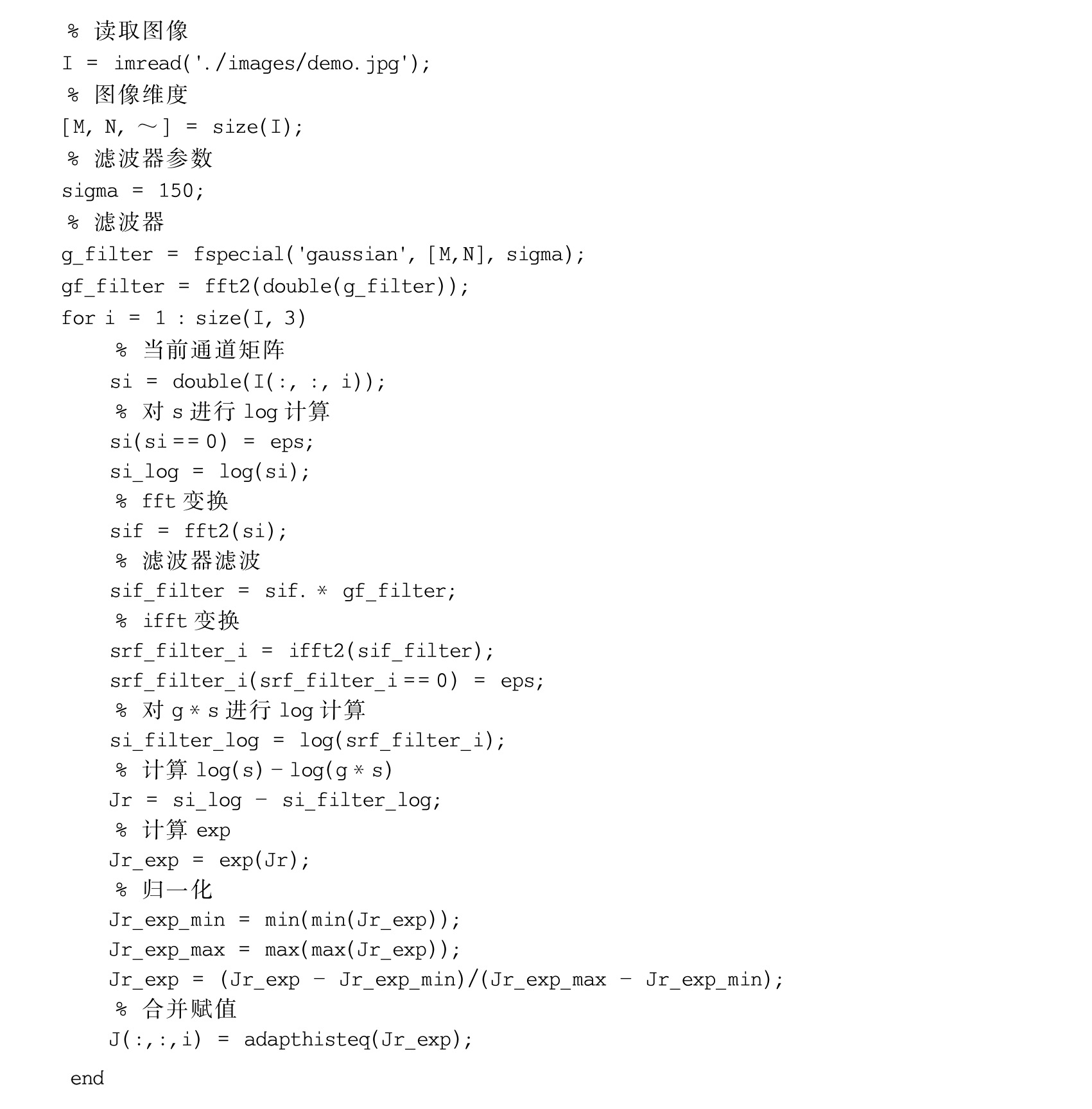 % 读取图像
I = imread('./images/demo.jpg');
% 图像维度
[M, N, ～] = size(I);
% 滤波器参数
sigma = 150;
% 滤波器
g_filter = fspecial('gaussian', [M,N], sigma);
gf_filter = fft2(double(g_filter));
for i = 1 : size(I, 3)
    % 当前通道矩阵
    si = double(I(:, :, i));
    % 对 s 进行 log 计算
    si(si == 0) = eps;
    si_log = log(si);
    % fft 变换
    sif = fft2(si);
    % 滤波器滤波
    sif_filter = sif. * gf_filter;
    % ifft 变换
    srf_filter_i = ifft2(sif_filter);
    srf_filter_i(srf_filter_i == 0) = eps;
    % 对 g * s 进行 log 计算
    si_filter_log = log(srf_filter_i);
    % 计算 log(s) - log(g * s)
    Jr = si_log - si_filter_log;
    % 计算 exp
    Jr_exp = exp(Jr);
    % 归一化
    Jr_exp_min = min(min(Jr_exp));
    Jr_exp_max = max(max(Jr_exp));
    Jr_exp = (Jr_exp - Jr_exp_min)/(Jr_exp_max - Jr_exp_min);
    % 合并赋值
    J(:,:,i) = adapthisteq(Jr_exp);
end